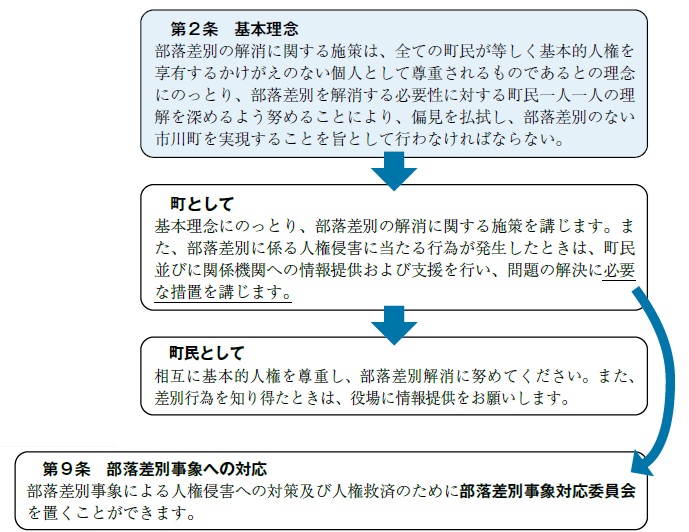 第２条　基本理念
部落差別の解消に関する施策は、全ての町民が等しく基本的人権を享有するかけがえのない個人として尊重されるものであるとの理念にのっとり、部落差別を解消する必要性に対する町民一人一人の理解を深めるよう努めることにより、偏見を払拭し、部落差別のない市川町を実現することを旨として行わなければならない。

町として
基本理念にのっとり、部落差別の解消に関する施策を講じます。また、部落差別に係る人権侵害に当たる行為が発生したときは、町民並びに関係機関への情報提供および支援を行い、問題の解決に必要な措置を講じます。

町民として
相互に基本的人権を尊重し、部落差別解消に努めてください。また、差別行為を知り得たときは、役場に情報提供をお願いします。

第９条　部落差別事象への対応
部落差別事象による人権侵害への対策及び人権救済のために部落差別事象対応委員会を置くことができます。